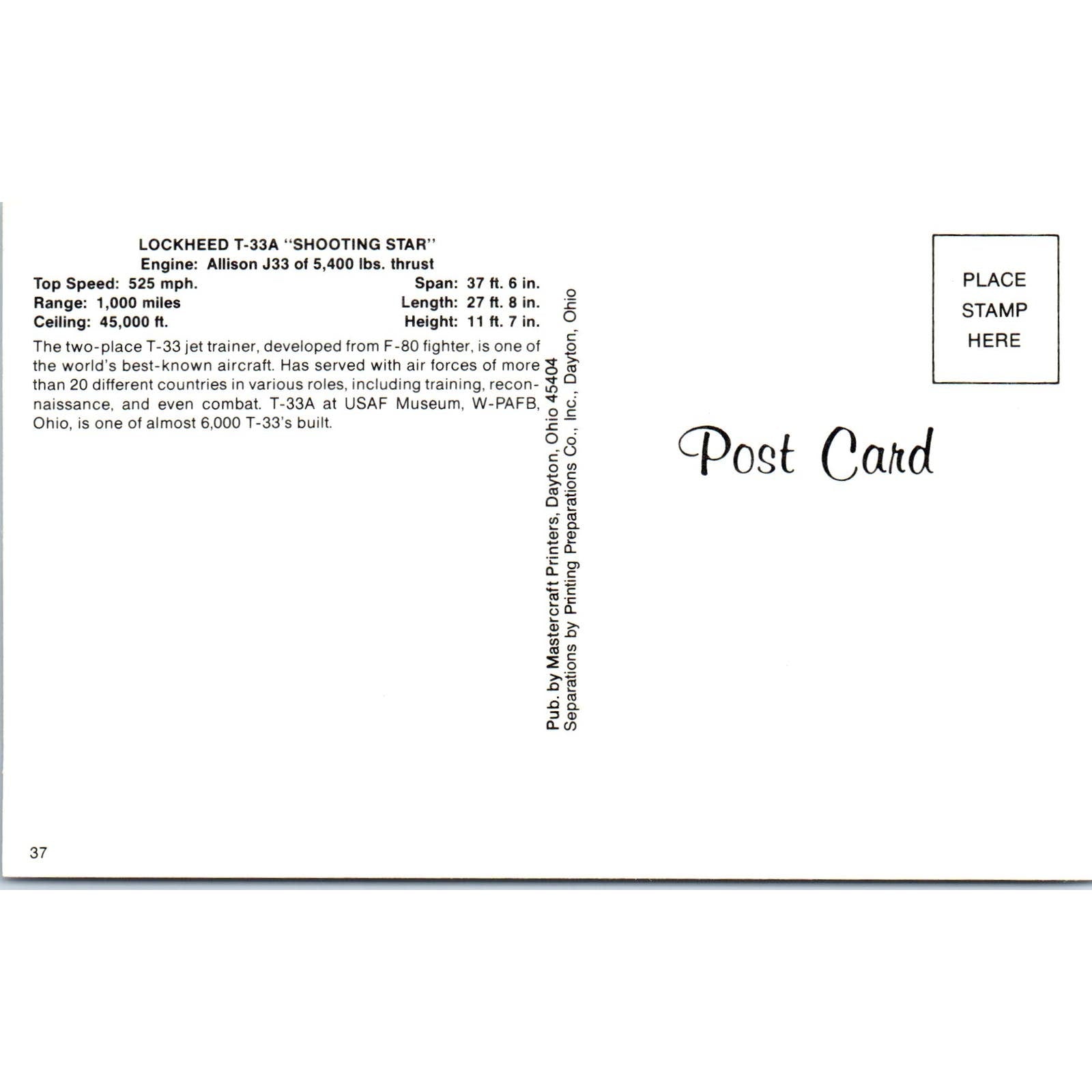 LOCKHEED T-33A "SHOOTING STAR"
Engine: Allison J33 of 5,400 lbs. thrust

Top Speed: 525 mph.
Range: 1,000 miles
Ceiling: 45,000 ft.

Span: 37 ft. 6 in.
Length: 27 ft. 8 in.
Height: 11 ft. 7 in.

The two-place T-33 jet trainer, developed from F-80 fighter, is one of the world's best-known aircraft. Has served with air forces of more than 20 different countries in various roles, including training, reconnaissance, and even combat. T-33A at USAF Museum, W-PAFB, Ohio, is one of almost 6,000 T-33's built.

Pub. by Mastercraft Printers, Dayton, Ohio 45404
Separations by Printing Preparations Co., Inc., Dayton, Ohio

PLACE
STAMP
HERE

Post Card

37